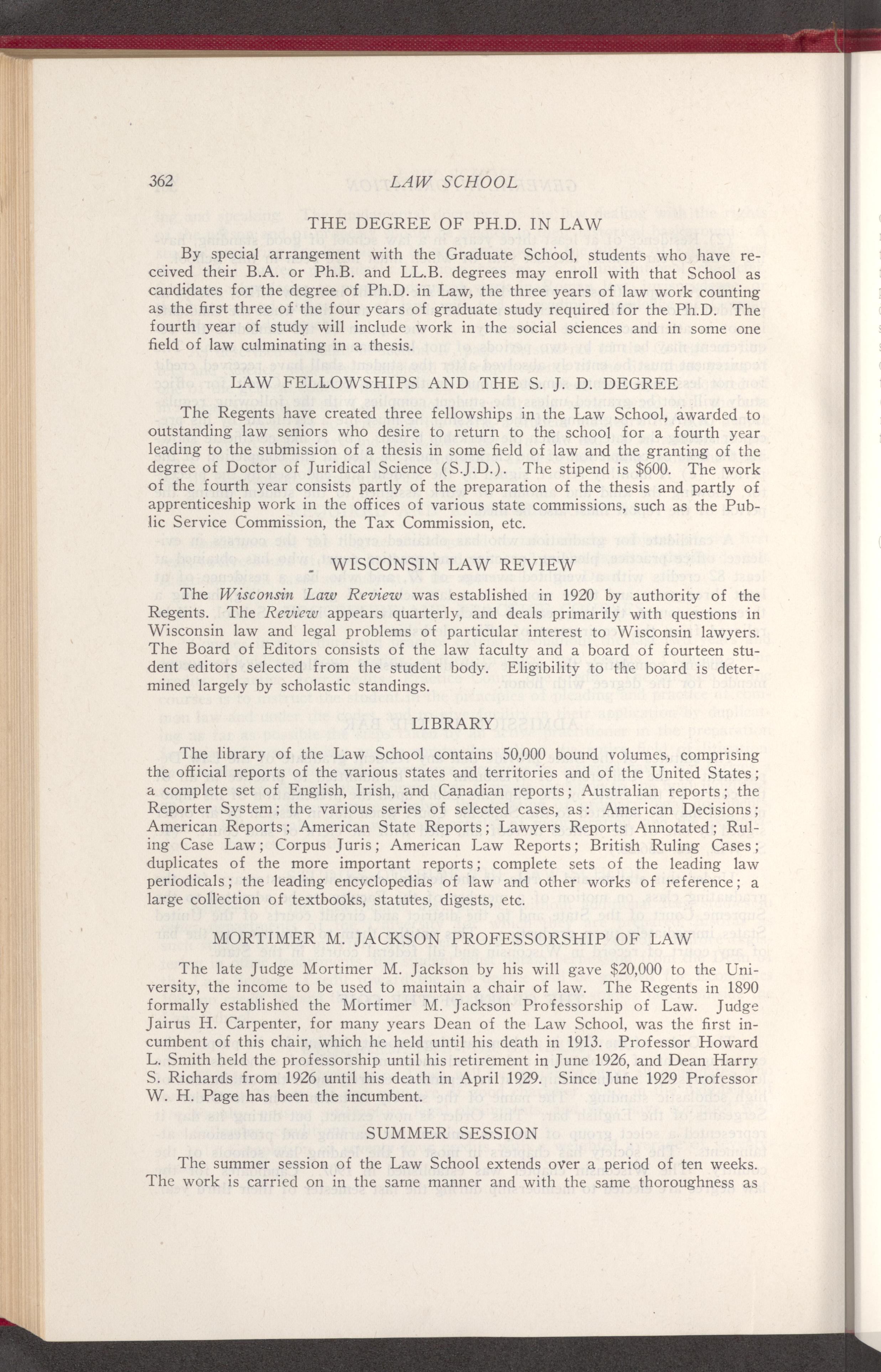 362 LAW SCHOOL

THE DEGREE OF PH.D. IN LAW

By special arrangement with the Graduate School, students who have received their B.A. or Ph.B. and LL.B. degrees may enroll with that School as candidates for the degree of Ph.D. in Law, the three years of law work counting as the first three of the four years of graduate study required for the Ph.D. The fourth year of study will include work in the social sciences and in some one field of law culminating in a thesis.

LAW FELLOWSHIPS AND THE S. J. D. DEGREE

The Regents have created three fellowships in the Law School, awarded to outstanding law seniors who desire to return to the school for a fourth year leading to the submission of a thesis in some field of law and the granting of the degree of Doctor of Juridical Science (S.J.D.). The stipend is $600. The work of the fourth year consists partly of the preparation of the thesis and partly of apprenticeship work in the offices of various state commissions, such as the Public Service Commission, the Tax Commission, etc.

WISCONSIN LAW REVIEW

The Wisconsin Law Review was established in 1920 by authority of the Regents. The Review appears quarterly, and deals primarily with questions in Wisconsin law and legal problems of particular interest to Wisconsin lawyers. The Board of Editors consists of the law faculty and a board of fourteen student editors selected from the student body. Eligibility to the board is determined largely by scholastic standings.

LIBRARY

The library of the Law School contains 50,000 bound volumes, comprising the official reports of the various states and territories and of the United States; a complete set of English, Irish, and Canadian reports; Australian reports; the Reporter System; the various series of selected cases, as: American Decisions; American Reports; American State Reports; Lawyers Reports Annotated; Ruling Case Law; Corpus Juris; American Law Reports; British Ruling Cases; duplicates of the more important reports; complete sets of the leading law periodicals; the leading encyclopedias of law and other works of reference; a large collection of textbooks, statutes, digests, etc.

MORTIMER M. JACKSON PROFESSORSHIP OF LAW

The late Judge Mortimer M. Jackson by his will gave $20,000 to the University, the income to be used to maintain a chair of law. The Regents in 1890 formally established the Mortimer M. Jackson Professorship of Law. Judge Jairus H. Carpenter, for many years Dean of the Law School, was the first incumbent of this chair, which he held until his death in 1913. Professor Howard L. Smith held the professorship until his retirement in June 1926, and Dean Harry S. Richards from 1926 until his death in April 1929. Since June 1929 Professor W. H. Page has been the incumbent.

SUMMER SESSION

The summer session of the Law School extends over a period of ten weeks. The work is carried on in the same manner and with the same thoroughness as